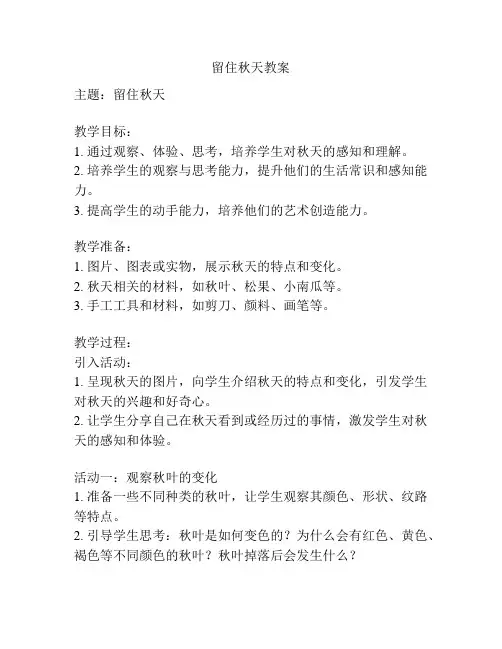 留住秋天教案

主题：留住秋天

教学目标：
1. 通过观察、体验、思考，培养学生对秋天的感知和理解。
2. 培养学生的观察与思考能力，提升他们的生活常识和感知能力。
3. 提高学生的动手能力，培养他们的艺术创造能力。

教学准备：
1. 图片、图表或实物，展示秋天的特点和变化。
2. 秋天相关的材料，如秋叶、松果、小南瓜等。
3. 手工工具和材料，如剪刀、颜料、画笔等。

教学过程：
引入活动：
1. 呈现秋天的图片，向学生介绍秋天的特点和变化，引发学生对秋天的兴趣和好奇心。
2. 让学生分享自己在秋天看到或经历过的事情，激发学生对秋天的感知和体验。

活动一：观察秋叶的变化
1. 准备一些不同种类的秋叶，让学生观察其颜色、形状、纹路等特点。
2. 引导学生思考：秋叶是如何变色的？为什么会有红色、黄色、褐色等不同颜色的秋叶？秋叶掉落后会发生什么？